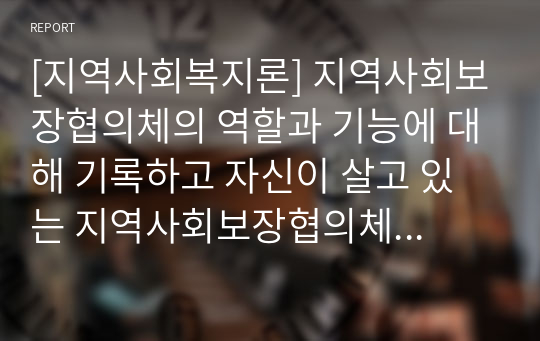 REPORT

[지역사회복지론] 지역사회보장협의체의 역할과 기능에 대해 기록하고 자신이 살고 있는 지역사회보장협의체...